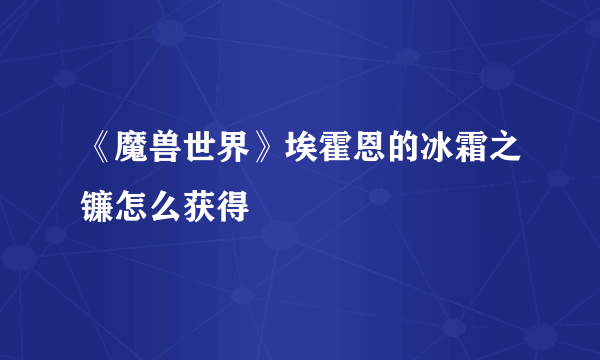 《魔兽世界》埃霍恩的冰霜之镰怎么获得